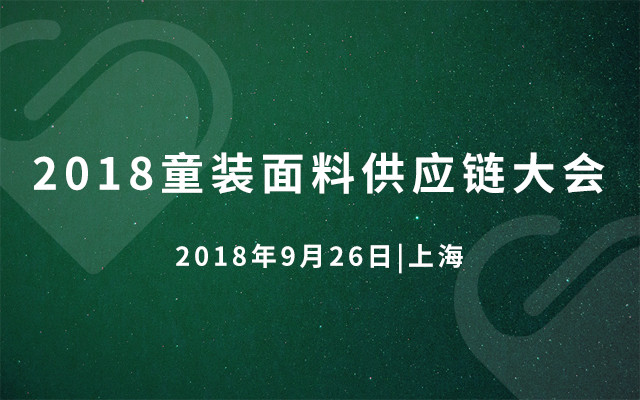 2018童装面料供应链大会

2018年9月26日|上海